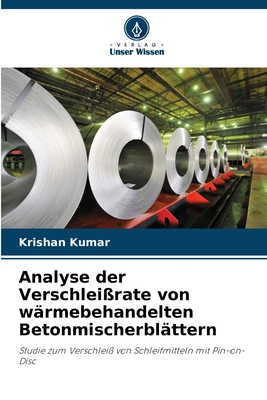 VERLAG
Unser Wissen

Krishan Kumar

Analyse der Verschleißrate von wärmebehandelten Betonmischerblättern

Studie zum Verschleiß von Schleifmitteln mit Pin-on-Disc